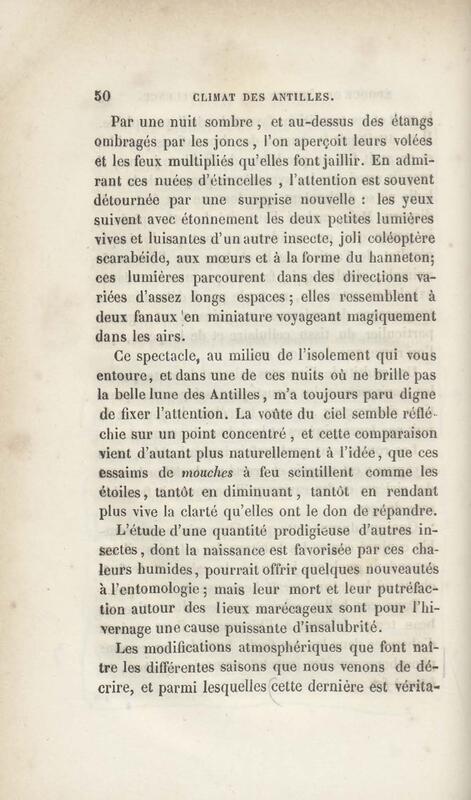 50 CLIMAT DES ANTILLES.

Par une nuit sombre, et au-dessus des étangs ombragés par les joncs, l'on aperçoit leurs volées et les feux multipliés qu'elles font jaillir. En admirant ces nuées d'étincelles, l'attention est souvent détournée par une surprise nouvelle : les yeux suivent avec étonnement les deux petites lumières vives et luisantes d'un autre insecte, joli coléoptère scarabéide, aux mœurs et à la forme du hanneton; ces lumières parcourent dans des directions variées d'assez longs espaces; elles ressemblent à deux fanaux en miniature voyageant magiquement dans les airs.

Ce spectacle, au milieu de l'isolement qui vous entoure, et dans une de ces nuits où ne brille pas la belle lune des Antilles, m'a toujours paru digne de fixer l'attention. La voûte du ciel semble réfléchie sur un point concentré, et cette comparaison vient d'autant plus naturellement à l'idée, que ces essaims de mouches à feu scintillent comme les étoiles, tantôt en diminuant, tantôt en rendant plus vive la clarté qu'elles ont le don de répandre.

L'étude d'une quantité prodigieuse d'autres insectes, dont la naissance est favorisée par ces chaleurs humides, pourrait offrir quelques nouveautés à l'entomologie; mais leur mort et leur putréfaction autour des lieux marécageux sont pour l'hivernage une cause puissante d'insalubrité.

Les modifications atmosphériques que font naître les différentes saisons que nous venons de décrire, et parmi lesquelles cette dernière est vérita-